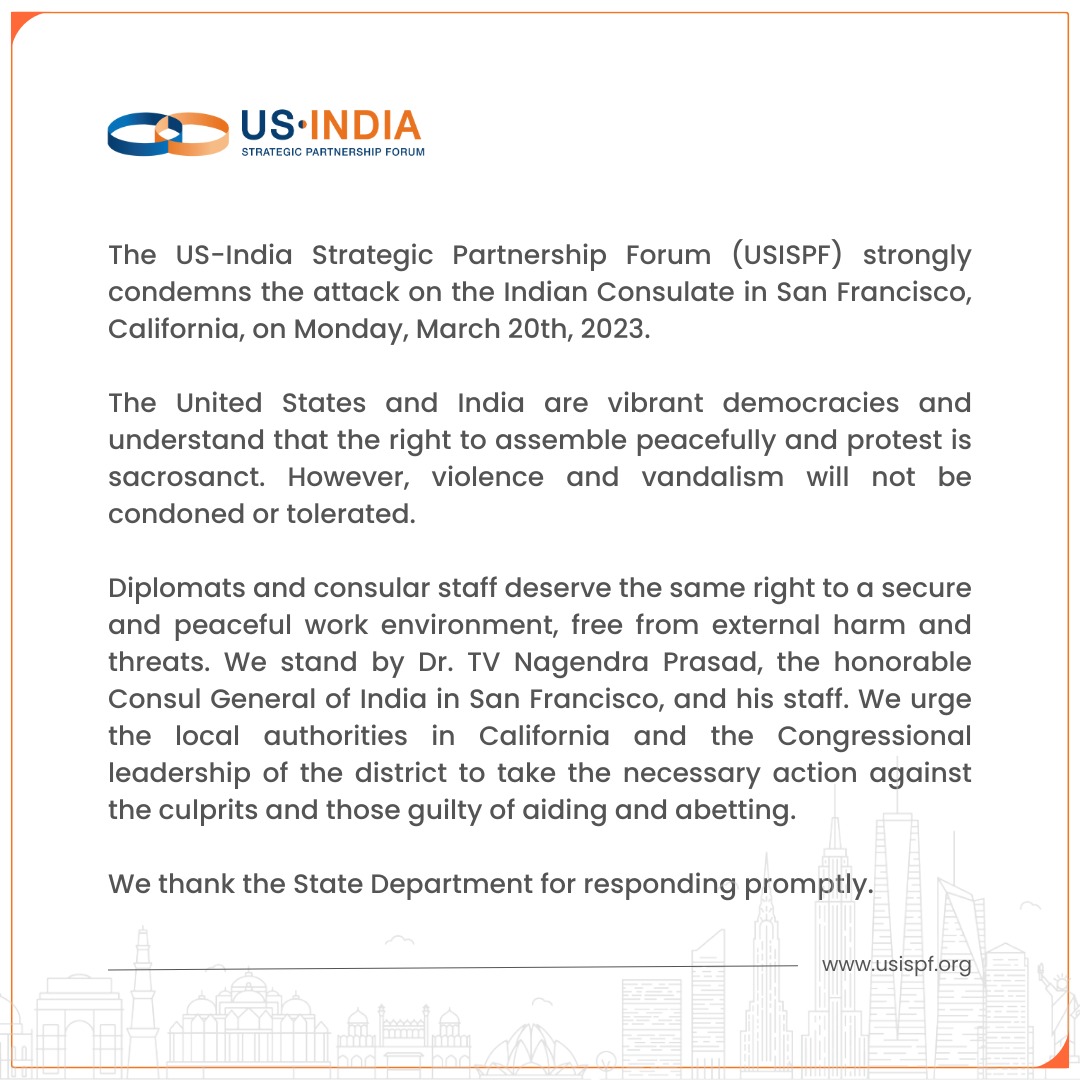 US·INDIA
STRATEGIC PARTNERSHIP FORUM

The US-India Strategic Partnership Forum (USISPF) strongly condemns the attack on the Indian Consulate in San Francisco, California, on Monday, March 20th, 2023.

The United States and India are vibrant democracies and understand that the right to assemble peacefully and protest is sacrosanct. However, violence and vandalism will not be condoned or tolerated.

Diplomats and consular staff deserve the same right to a secure and peaceful work environment, free from external harm and threats. We stand by Dr. TV Nagendra Prasad, the honorable Consul General of India in San Francisco, and his staff. We urge the local authorities in California and the Congressional leadership of the district to take the necessary action against the culprits and those guilty of aiding and abetting.

We thank the State Department for responding promptly.

www.usispf.org